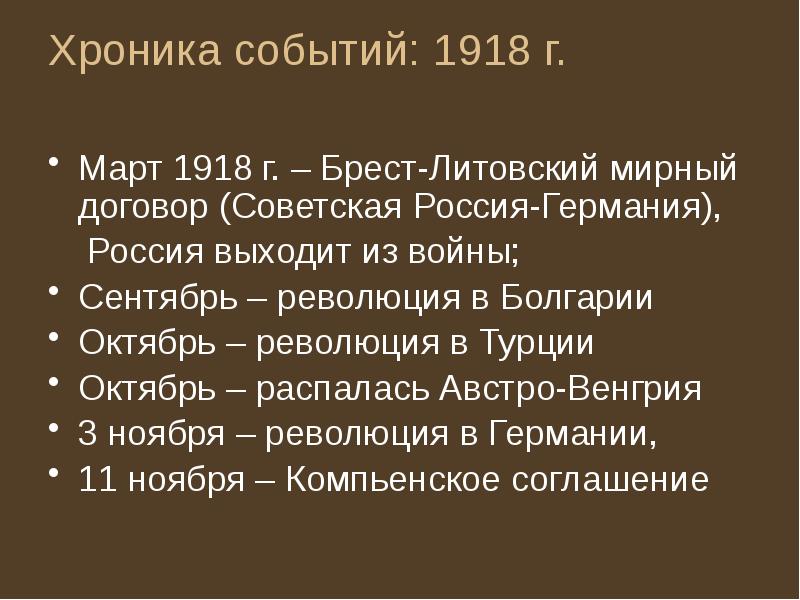 Хроника событий: 1918 г.

• Март 1918 г. – Брест-Литовский мирный договор (Советская Россия-Германия), Россия выходит из войны;
• Сентябрь – революция в Болгарии
• Октябрь – революция в Турции
• Октябрь – распалась Австро-Венгрия
• 3 ноября – революция в Германии,
• 11 ноября – Компьенское соглашение